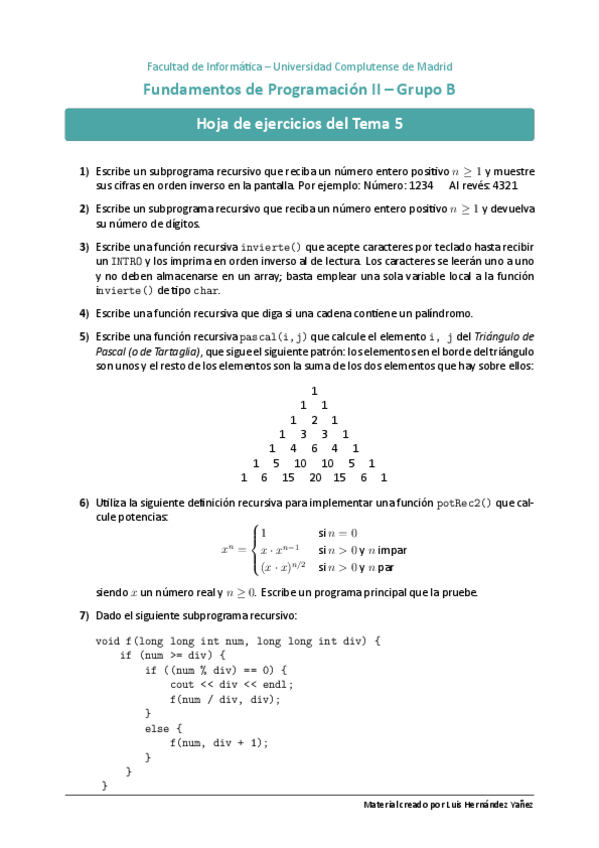 Facultad de Informática – Universidad Complutense de Madrid

Fundamentos de Programación II – Grupo B

Hoja de ejercicios del Tema 5

1) Escribe un subprograma recursivo que reciba un número entero positivo $n \geq 1$ y muestre sus cifras en orden inverso en la pantalla. Por ejemplo: Número: 1234 Al revés: 4321

2) Escribe un subprograma recursivo que reciba un número entero positivo $n \geq 1$ y devuelva su número de dígitos.

3) Escribe una función recursiva invierte() que acepte caracteres por teclado hasta recibir un INTRO y los imprima en orden inverso al de lectura. Los caracteres se leerán uno a uno y no deben almacenarse en un array; basta emplear una sola variable local a la función invierte() de tipo char.

4) Escribe una función recursiva que diga si una cadena contiene un palíndromo.

5) Escribe una función recursiva pascal(i,j) que calcule el elemento i, j del Triángulo de Pascal (o de Tartaglia), que sigue el siguiente patrón: los elementos en el borde del triángulo son unos y el resto de los elementos son la suma de los dos elementos que hay sobre ellos:

1
1 1
1 2 1
1 3 3 1
1 4 6 4 1
1 5 10 10 5 1
1 6 15 20 15 6 1

6) Utiliza la siguiente definición recursiva para implementar una función potRec2() que calcule potencias:

$x^n = \begin{cases} 1 & \text{si } n = 0 \\ x \cdot x^{n-1} & \text{si } n > 0 \text{ y } n \text{ impar} \\ (x \cdot x)^{n/2} & \text{si } n > 0 \text{ y } n \text{ par} \end{cases}$

siendo $x$ un número real y $n \geq 0$. Escribe un programa principal que la pruebe.

7) Dado el siguiente subprograma recursivo:

void f(long long int num, long long int div) {
    if (num >= div) {
        if ((num % div) == 0) {
            cout << div << endl;
            f(num / div, div);
        }
        else {
            f(num, div + 1);
        }
    }
}

Material creado por Luis Hernández Yañez